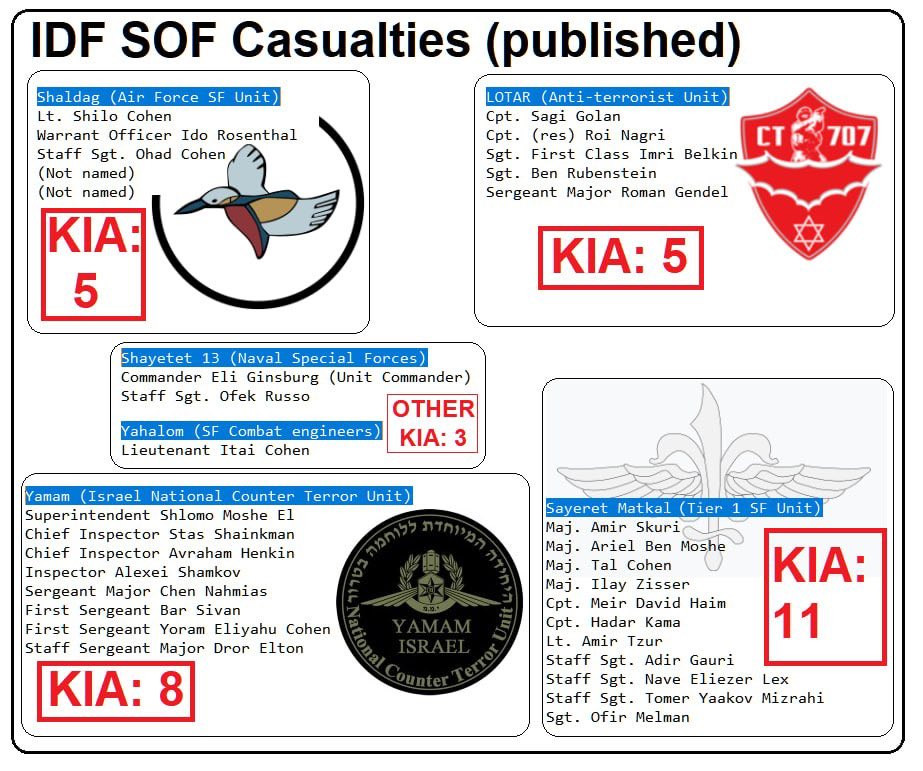 IDF SOF Casualties (published)

Shaldag (Air Force SF Unit)
Lt. Shilo Cohen
Warrant Officer Ido Rosenthal
Staff Sgt. Ohad Cohen
(Not named)
(Not named)

KIA: 5

LOTAR (Anti-terrorist Unit)
Cpt. Sagi Golan
Cpt. (res) Roi Nagri
Sgt. First Class Imri Belkin
Sgt. Ben Rubenstein
Sergeant Major Roman Gendel

CT 707

KIA: 5

Shayetet 13 (Naval Special Forces)
Commander Eli Ginsburg (Unit Commander)
Staff Sgt. Ofek Russo

Yahalom (SF Combat engineers)
Lieutenant Itai Cohen

OTHER KIA: 3

Yamam (Israel National Counter Terror Unit)
Superintendent Shlomo Moshe El
Chief Inspector Stas Shainkman
Chief Inspector Avraham Henkin
Inspector Alexei Shamkov
Sergeant Major Chen Nahmias
First Sergeant Bar Sivan
First Sergeant Yoram Eliyahu Cohen
Staff Sergeant Major Dror Elton

היחידה המיוחדת ללוחמה בטרור
YAMAM ISRAEL
National Counter Terror Unit

KIA: 8

Sayeret Matkal (Tier 1 SF Unit)
Maj. Amir Skuri
Maj. Ariel Ben Moshe
Maj. Tal Cohen
Maj. Ilay Zisser
Cpt. Meir David Haim
Cpt. Hadar Kama
Lt. Amir Tzur
Staff Sgt. Adir Gauri
Staff Sgt. Nave Eliezer Lex
Staff Sgt. Tomer Yaakov Mizrahi
Sgt. Ofir Melman

KIA: 11